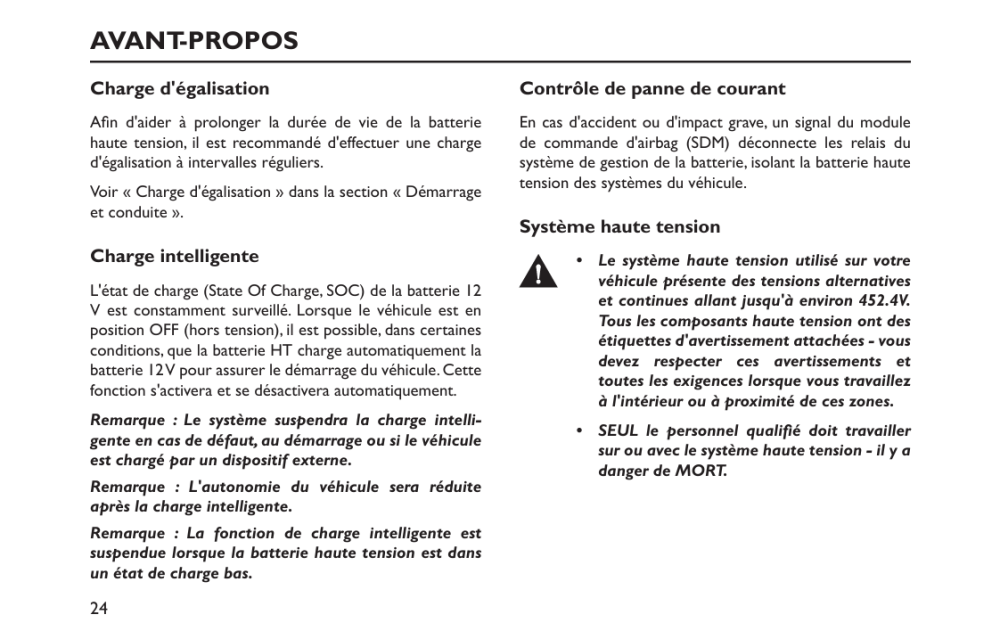 AVANT-PROPOS

Charge d'égalisation

Afin d'aider à prolonger la durée de vie de la batterie haute tension, il est recommandé d'effectuer une charge d'égalisation à intervalles réguliers.

Voir « Charge d'égalisation » dans la section « Démarrage et conduite ».

Charge intelligente

L'état de charge (State Of Charge, SOC) de la batterie 12 V est constamment surveillé. Lorsque le véhicule est en position OFF (hors tension), il est possible, dans certaines conditions, que la batterie HT charge automatiquement la batterie 12V pour assurer le démarrage du véhicule. Cette fonction s'activera et se désactivera automatiquement.

Remarque : Le système suspendra la charge intelligente en cas de défaut, au démarrage ou si le véhicule est chargé par un dispositif externe.

Remarque : L'autonomie du véhicule sera réduite après la charge intelligente.

Remarque : La fonction de charge intelligente est suspendue lorsque la batterie haute tension est dans un état de charge bas.

Contrôle de panne de courant

En cas d'accident ou d'impact grave, un signal du module de commande d'airbag (SDM) déconnecte les relais du système de gestion de la batterie, isolant la batterie haute tension des systèmes du véhicule.

Système haute tension

• Le système haute tension utilisé sur votre véhicule présente des tensions alternatives et continues allant jusqu'à environ 452.4V. Tous les composants haute tension ont des étiquettes d'avertissement attachées - vous devez respecter ces avertissements et toutes les exigences lorsque vous travaillez à l'intérieur ou à proximité de ces zones.

• SEUL le personnel qualifié doit travailler sur ou avec le système haute tension - il y a danger de MORT.

24